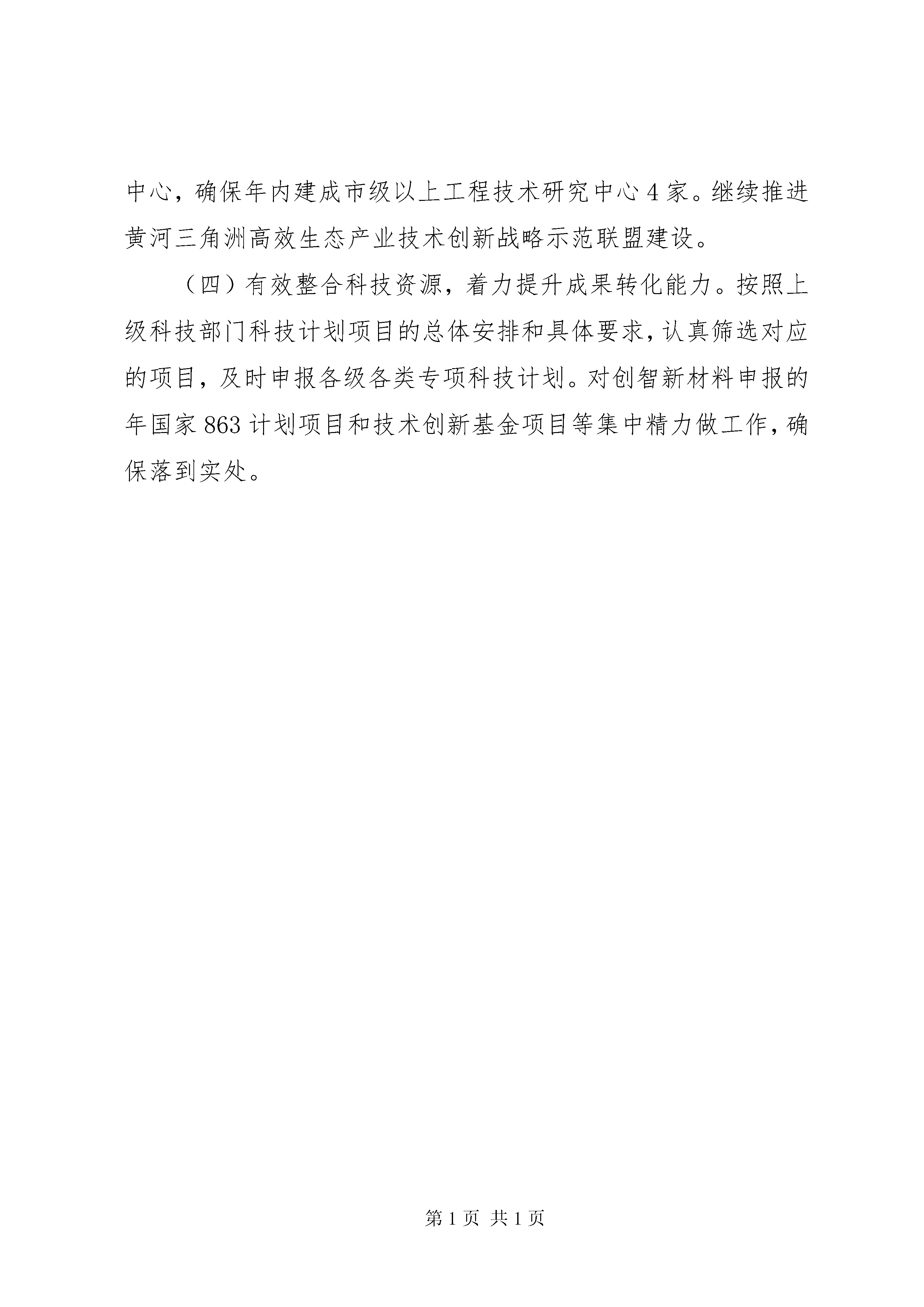 中心，确保年内建成市级以上工程技术研究中心4家。继续推进黄河三角洲高效生态产业技术创新战略示范联盟建设。

（四）有效整合科技资源，着力提升成果转化能力。按照上级科技部门科技计划项目的总体安排和具体要求，认真筛选对应的项目，及时申报各级各类专项科技计划。对创智新材料申报的年国家863计划项目和技术创新基金项目等集中精力做工作，确保落到实处。

第1页 共1页